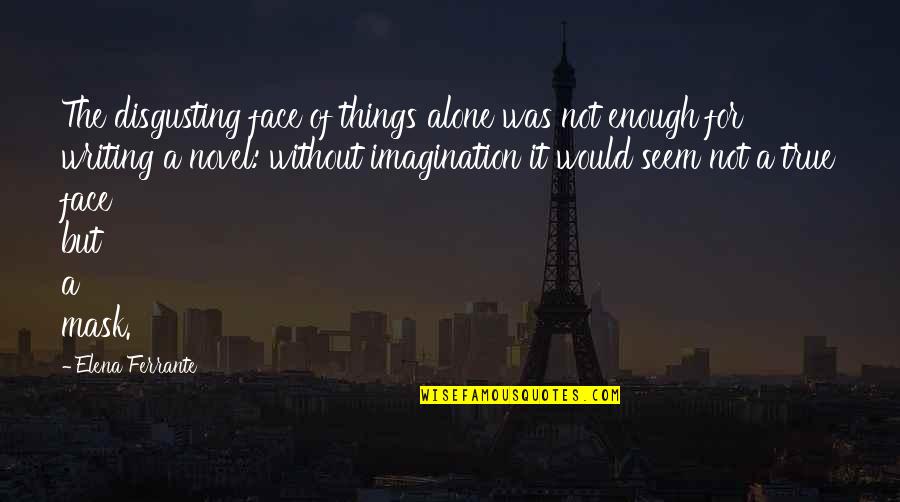 The disgusting face of things alone was not enough for writing a novel: without imagination it would seem not a true face
but
a
mask.

-Elena Ferrante

WISEFAMOUSQUOTES.COM